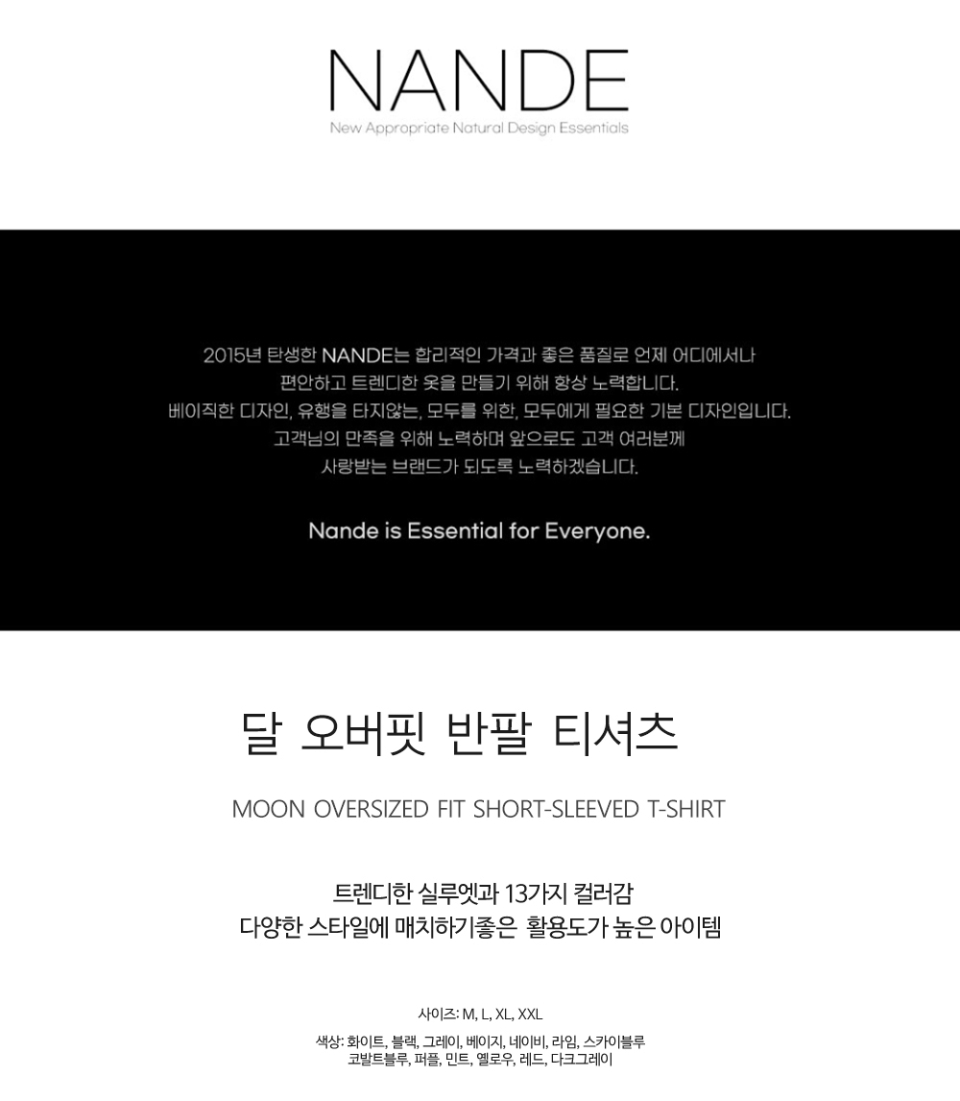 NANDE
New Appropriate Natural Design Essentials

2015년 탄생한 NANDE는 합리적인 가격과 좋은 품질로 언제 어디에서나
편안하고 트렌디한 옷을 만들기 위해 항상 노력합니다.
베이직한 디자인, 유행을 타지않는, 모두를 위한, 모두에게 필요한 기본 디자인입니다.
고객님의 만족을 위해 노력하며 앞으로도 고객 여러분께
사랑받는 브랜드가 되도록 노력하겠습니다.

Nande is Essential for Everyone.

달 오버핏 반팔 티셔츠

MOON OVERSIZED FIT SHORT-SLEEVED T-SHIRT

트렌디한 실루엣과 13가지 컬러감
다양한 스타일에 매치하기좋은 활용도가 높은 아이템

사이즈: M, L, XL, XXL

색상: 화이트, 블랙, 그레이, 베이지, 네이비, 라임, 스카이블루
코발트블루, 퍼플, 민트, 옐로우, 레드, 다크그레이